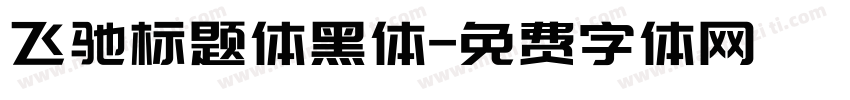 飞驰标题体黑体-免费字体网